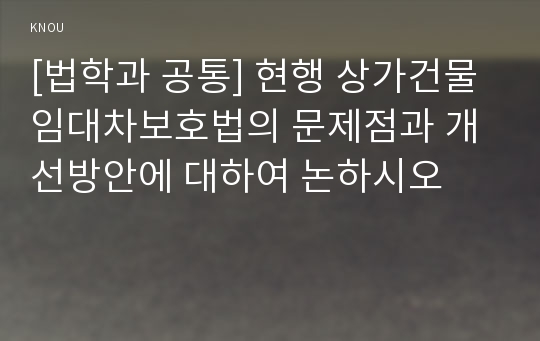 KNOU

[법학과 공통] 현행 상가건물 임대차보호법의 문제점과 개선방안에 대하여 논하시오